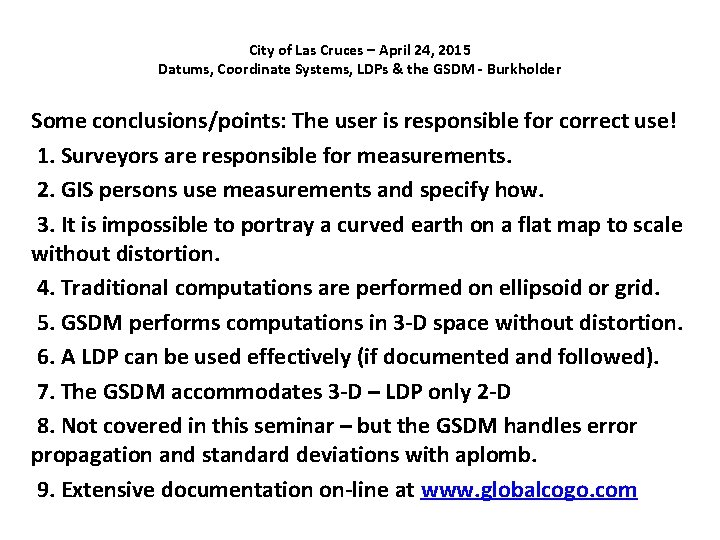 City of Las Cruces – April 24, 2015
Datums, Coordinate Systems, LDPs & the GSDM - Burkholder

Some conclusions/points: The user is responsible for correct use!

1. Surveyors are responsible for measurements.

2. GIS persons use measurements and specify how.

3. It is impossible to portray a curved earth on a flat map to scale without distortion.

4. Traditional computations are performed on ellipsoid or grid.

5. GSDM performs computations in 3-D space without distortion.

6. A LDP can be used effectively (if documented and followed).

7. The GSDM accommodates 3-D – LDP only 2-D

8. Not covered in this seminar – but the GSDM handles error propagation and standard deviations with aplomb.

9. Extensive documentation on-line at www.globalcogo.com